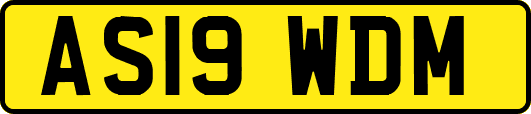 AS19 WDM